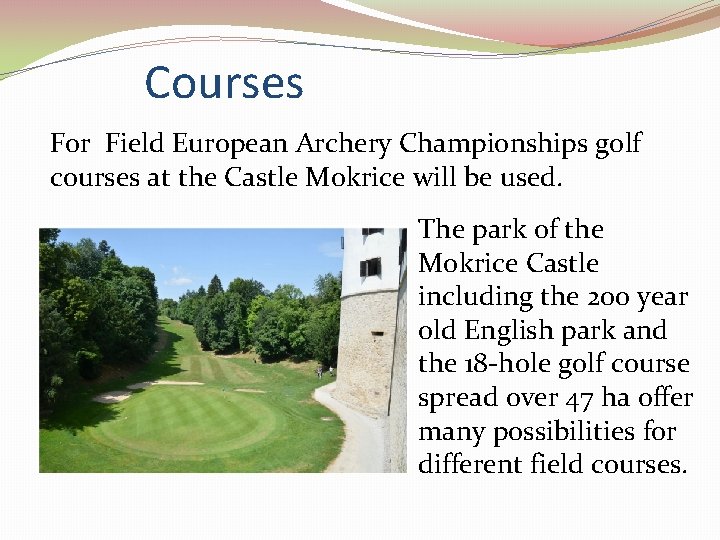 Courses

For  Field European Archery Championships golf courses at the Castle Mokrice will be used.

The park of the Mokrice Castle including the 200 year old English park and the 18-hole golf course spread over 47 ha offer many possibilities for different field courses.